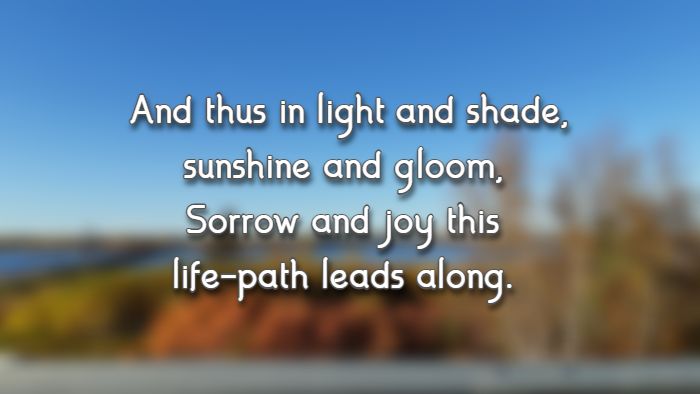 And thus in light and shade,
sunshine and gloom,
Sorrow and joy this
life-path leads along.